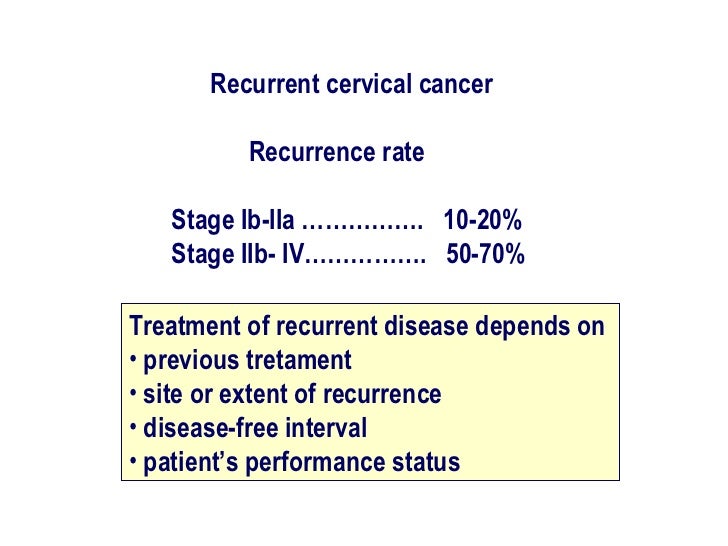 Recurrent cervical cancer

Recurrence rate

Stage Ib-IIa ……………. 10-20%
Stage IIb- IV……………. 50-70%

Treatment of recurrent disease depends on
• previous tretament
• site or extent of recurrence
• disease-free interval
• patient's performance status